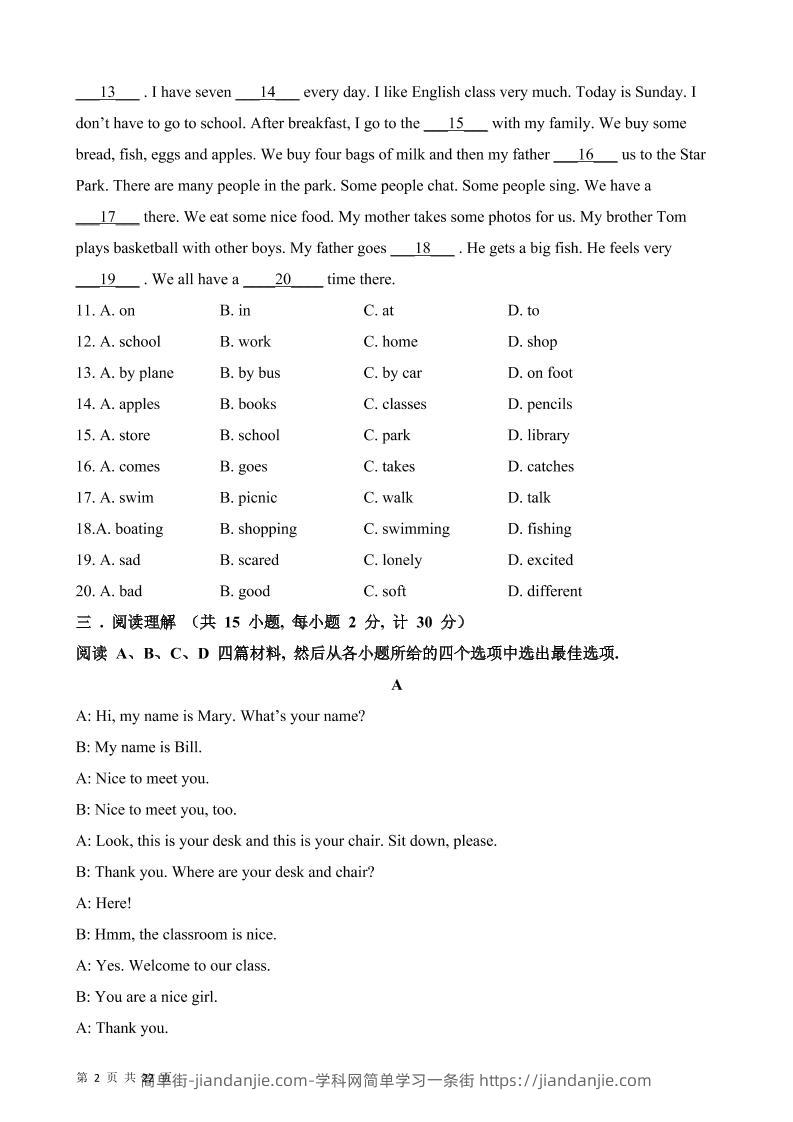 ___13___ . I have seven ___14___ every day. I like English class very much. Today is Sunday. I don't have to go to school. After breakfast, I go to the ___15___ with my family. We buy some bread, fish, eggs and apples. We buy four bags of milk and then my father ___16___ us to the Star Park. There are many people in the park. Some people chat. Some people sing. We have a ___17___ there. We eat some nice food. My mother takes some photos for us. My brother Tom plays basketball with other boys. My father goes ___18___ . He gets a big fish. He feels very ___19___ . We all have a ____20____ time there.

11. A. on B. in C. at D. to
12. A. school B. work C. home D. shop
13. A. by plane B. by bus C. by car D. on foot
14. A. apples B. books C. classes D. pencils
15. A. store B. school C. park D. library
16. A. comes B. goes C. takes D. catches
17. A. swim B. picnic C. walk D. talk
18.A. boating B. shopping C. swimming D. fishing
19. A. sad B. scared C. lonely D. excited
20. A. bad B. good C. soft D. different

三．阅读理解 （共 15 小题, 每小题 2 分, 计 30 分）
阅读 A、B、C、D 四篇材料, 然后从各小题所给的四个选项中选出最佳选项.

A

A: Hi, my name is Mary. What's your name?
B: My name is Bill.
A: Nice to meet you.
B: Nice to meet you, too.
A: Look, this is your desk and this is your chair. Sit down, please.
B: Thank you. Where are your desk and chair?
A: Here!
B: Hmm, the classroom is nice.
A: Yes. Welcome to our class.
B: You are a nice girl.
A: Thank you.

第 2 页 共 22 页 简单街-jiandanjie.com-学科网简单学习一条街 https://jiandanjie.com